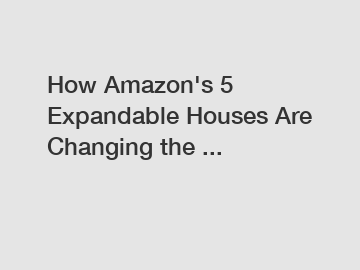 How Amazon's 5 Expandable Houses Are Changing the ...